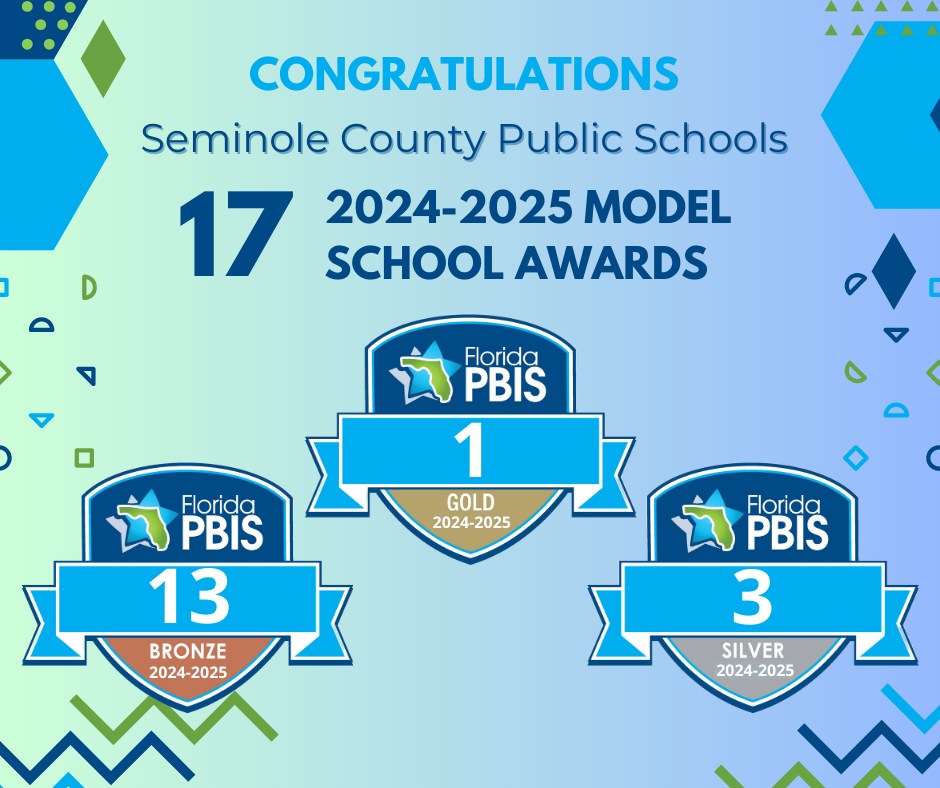 CONGRATULATIONS

Seminole County Public Schools

17 2024-2025 MODEL SCHOOL AWARDS

Florida
PBIS
1
GOLD
2024-2025

Florida
PBIS
13
BRONZE
2024-2025

Florida
PBIS
3
SILVER
2024-2025